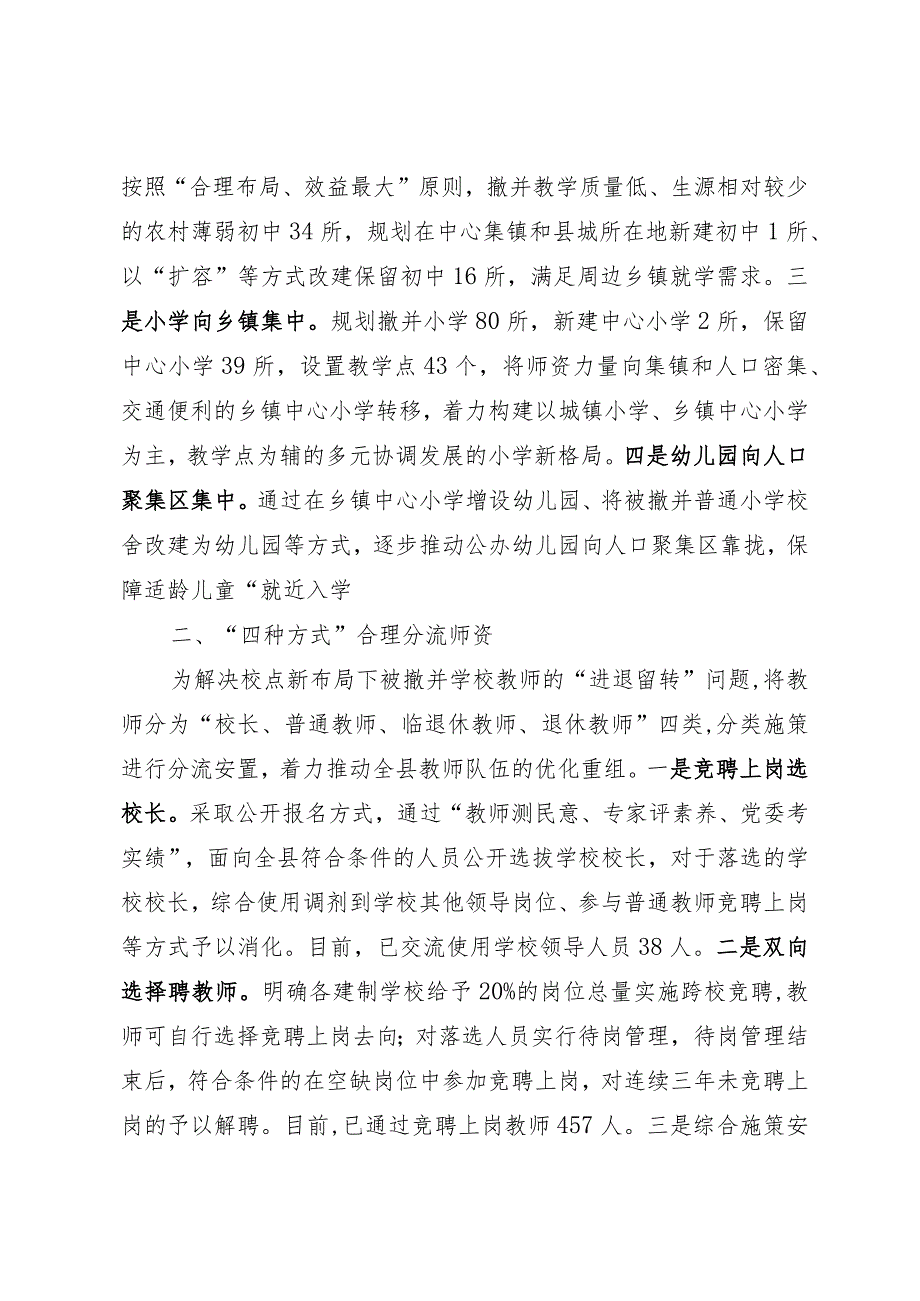 按照“合理布局、效益最大”原则，撤并教学质量低、生源相对较少的农村薄弱初中34所，规划在中心集镇和县城所在地新建初中1所、以“扩容”等方式改建保留初中16所，满足周边乡镇就学需求。三是小学向乡镇集中。规划撤并小学80所，新建中心小学2所，保留中心小学39所，设置教学点43个，将师资力量向集镇和人口密集、交通便利的乡镇中心小学转移，着力构建以城镇小学、乡镇中心小学为主，教学点为辅的多元协调发展的小学新格局。四是幼儿园向人口聚集区集中。通过在乡镇中心小学增设幼儿园、将被撤并普通小学校舍改建为幼儿园等方式，逐步推动公办幼儿园向人口聚集区靠拢，保障适龄儿童“就近入学

二、“四种方式”合理分流师资

为解决校点新布局下被撤并学校教师的“进退留转”问题,将教师分为“校长、普通教师、临退休教师、退休教师”四类,分类施策进行分流安置，着力推动全县教师队伍的优化重组。一是竞聘上岗选校长。采取公开报名方式，通过“教师测民意、专家评素养、党委考实绩”，面向全县符合条件的人员公开选拔学校校长，对于落选的学校校长，综合使用调剂到学校其他领导岗位、参与普通教师竞聘上岗等方式予以消化。目前，已交流使用学校领导人员38人。二是双向选择聘教师。明确各建制学校给予20%的岗位总量实施跨校竞聘,教师可自行选择竞聘上岗去向;对落选人员实行待岗管理，待岗管理结束后，符合条件的在空缺岗位中参加竞聘上岗，对连续三年未竞聘上岗的予以解聘。目前,已通过竞聘上岗教师457人。三是综合施策安